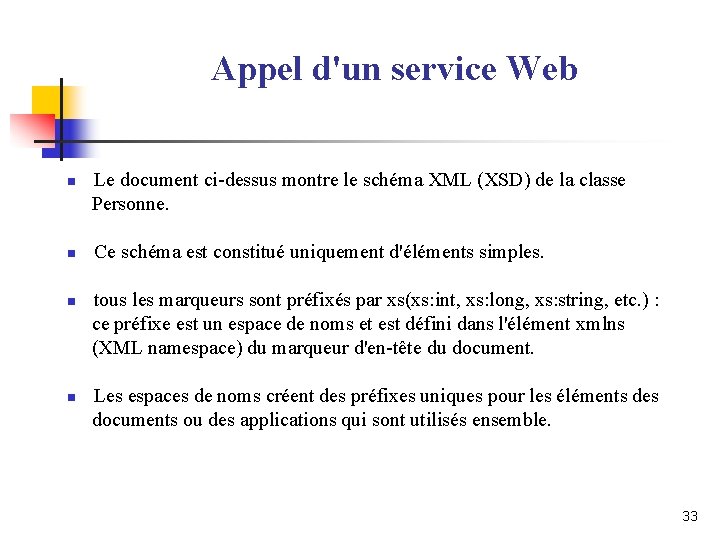 Appel d'un service Web

- Le document ci-dessus montre le schéma XML (XSD) de la classe Personne.

- Ce schéma est constitué uniquement d'éléments simples.

- tous les marqueurs sont préfixés par xs(xs:int, xs:long, xs:string, etc.) : ce préfixe est un espace de noms et est défini dans l'élément xmlns (XML namespace) du marqueur d'en-tête du document.

- Les espaces de noms créent des préfixes uniques pour les éléments des documents ou des applications qui sont utilisés ensemble.

33